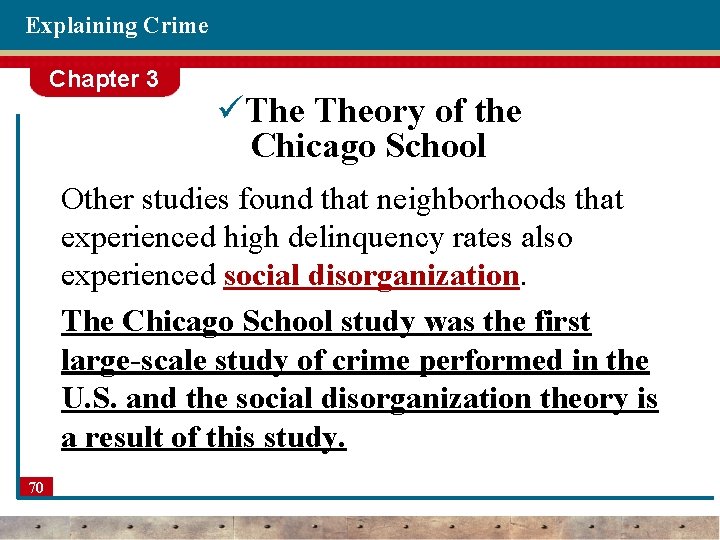 Explaining Crime

Chapter 3

✓The Theory of the Chicago School

Other studies found that neighborhoods that experienced high delinquency rates also experienced social disorganization.

The Chicago School study was the first large-scale study of crime performed in the U.S. and the social disorganization theory is a result of this study.

70